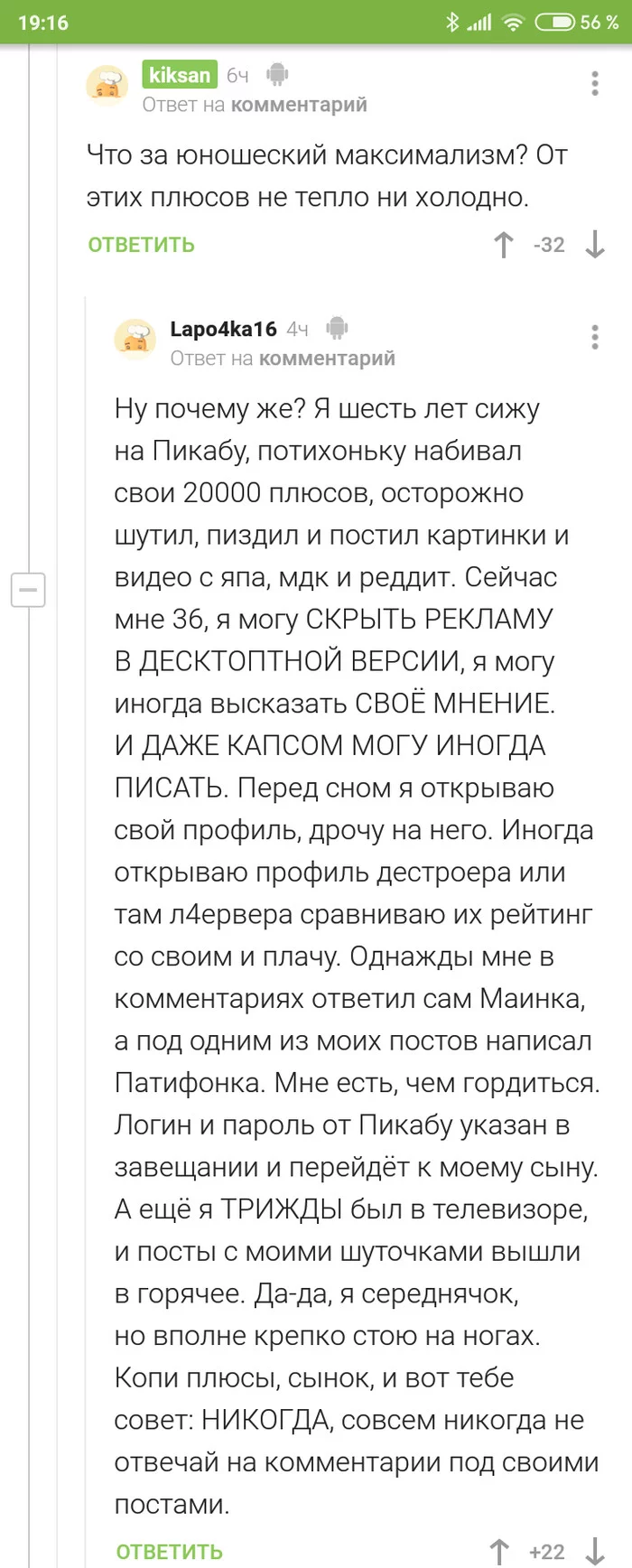 19:16 56 %

kiksan 6ч
Ответ на комментарий

Что за юношеский максимализм? От этих плюсов не тепло ни холодно.

ОТВЕТИТЬ -32

Lapo4ka16 4ч
Ответ на комментарий

Ну почему же? Я шесть лет сижу на Пикабу, потихоньку набивал свои 20000 плюсов, осторожно шутил, пиздил и постил картинки и видео с япа, мдк и реддит. Сейчас мне 36, я могу СКРЫТЬ РЕКЛАМУ В ДЕСКТОПТНОЙ ВЕРСИИ, я могу иногда высказать СВОЁ МНЕНИЕ. И ДАЖЕ КАПСОМ МОГУ ИНОГДА ПИСАТЬ. Перед сном я открываю свой профиль, дрочу на него. Иногда открываю профиль дестроера или там л4ервера сравниваю их рейтинг со своим и плачу. Однажды мне в комментариях ответил сам Маинка, а под одним из моих постов написал Патифонка. Мне есть, чем гордиться. Логин и пароль от Пикабу указан в завещании и перейдёт к моему сыну. А ещё я ТРИЖДЫ был в телевизоре, и посты с моими шуточками вышли в горячее. Да-да, я середнячок, но вполне крепко стою на ногах. Копи плюсы, сынок, и вот тебе совет: НИКОГДА, совсем никогда не отвечай на комментарии под своими постами.

ОТВЕТИТЬ +22